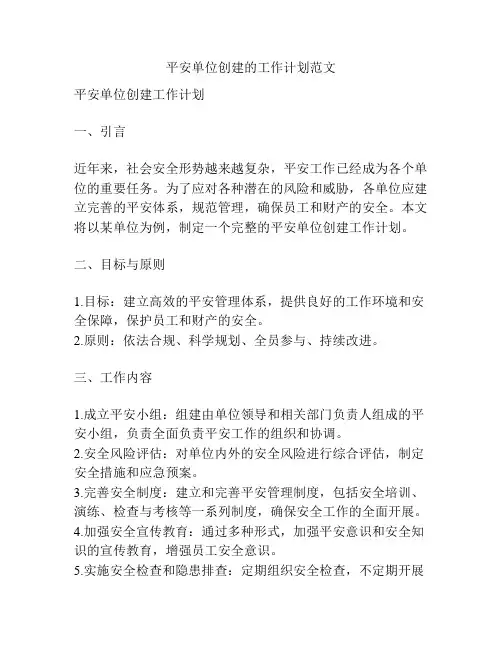 平安单位创建的工作计划范文

平安单位创建工作计划

一、引言

近年来，社会安全形势越来越复杂，平安工作已经成为各个单位的重要任务。为了应对各种潜在的风险和威胁，各单位应建立完善的平安体系，规范管理，确保员工和财产的安全。本文将以某单位为例，制定一个完整的平安单位创建工作计划。

二、目标与原则

1.目标：建立高效的平安管理体系，提供良好的工作环境和安全保障，保护员工和财产的安全。
2.原则：依法合规、科学规划、全员参与、持续改进。

三、工作内容

1.成立平安小组：组建由单位领导和相关部门负责人组成的平安小组，负责全面负责平安工作的组织和协调。
2.安全风险评估：对单位内外的安全风险进行综合评估，制定安全措施和应急预案。
3.完善安全制度：建立和完善平安管理制度，包括安全培训、演练、检查与考核等一系列制度，确保安全工作的全面开展。
4.加强安全宣传教育：通过多种形式，加强平安意识和安全知识的宣传教育，增强员工安全意识。
5.实施安全检查和隐患排查：定期组织安全检查，不定期开展